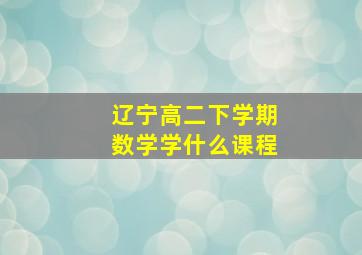 辽宁高二下学期
数学学什么课程